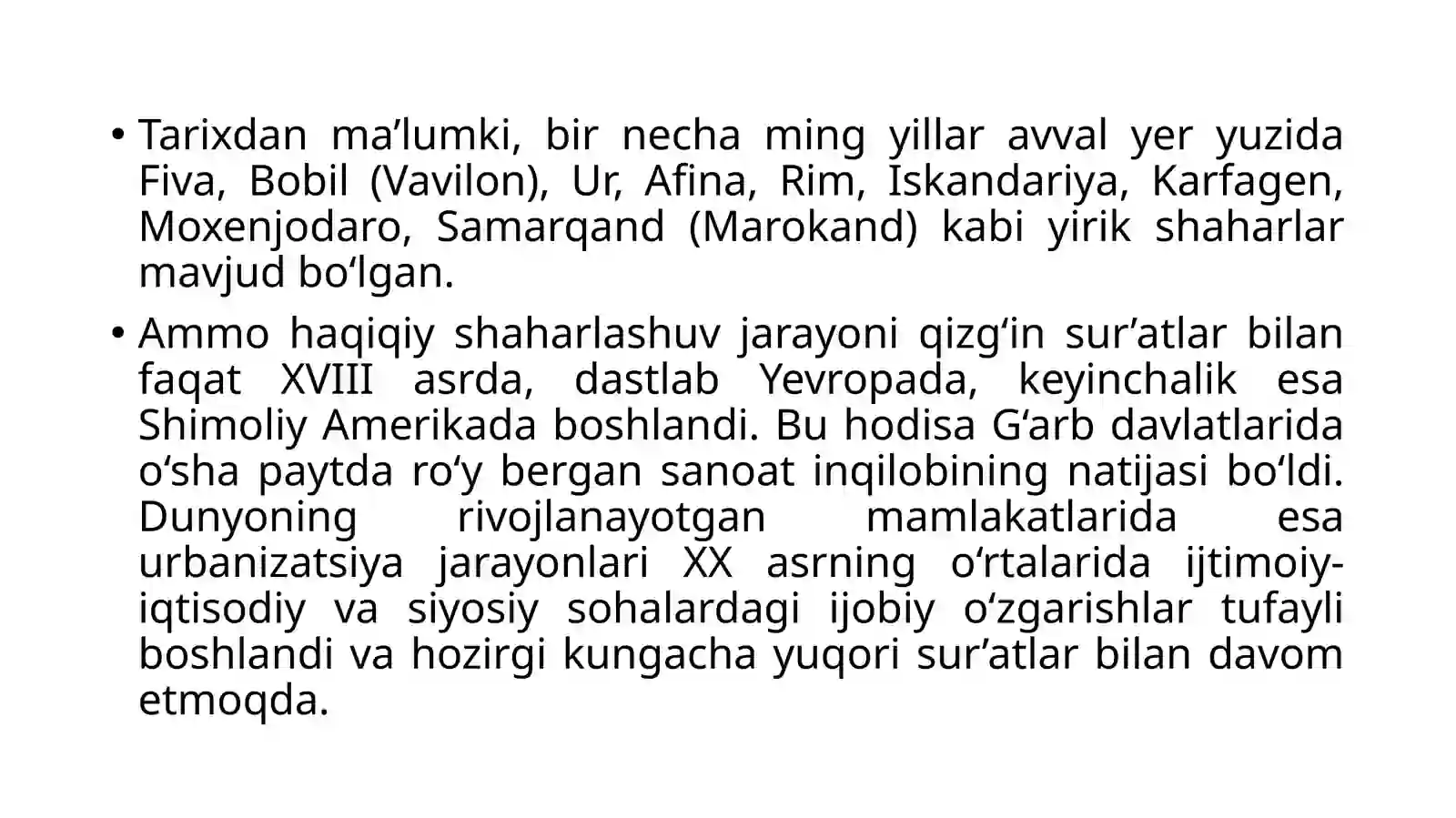 • Tarixdan ma’lumki, bir necha ming yillar avval yer yuzida Fiva, Bobil (Vavilon), Ur, Afina, Rim, Iskandariya, Karfagen, Moxenjodaro, Samarqand (Marokand) kabi yirik shaharlar mavjud bo‘lgan.

• Ammo haqiqiy shaharlashuv jarayoni qizg‘in sur’atlar bilan faqat XVIII asrda, dastlab Yevropada, keyinchalik esa Shimoliy Amerikada boshlandi. Bu hodisa G‘arb davlatlarida o‘sha paytda ro‘y bergan sanoat inqilobining natijasi bo‘ldi. Dunyoning rivojlanayotgan mamlakatlarida esa urbanizatsiya jarayonlari XX asrning o‘rtalarida ijtimoiy-iqtisodiy va siyosiy sohalardagi ijobiy o‘zgarishlar tufayli boshlandi va hozirgi kungacha yuqori sur’atlar bilan davom etmoqda.